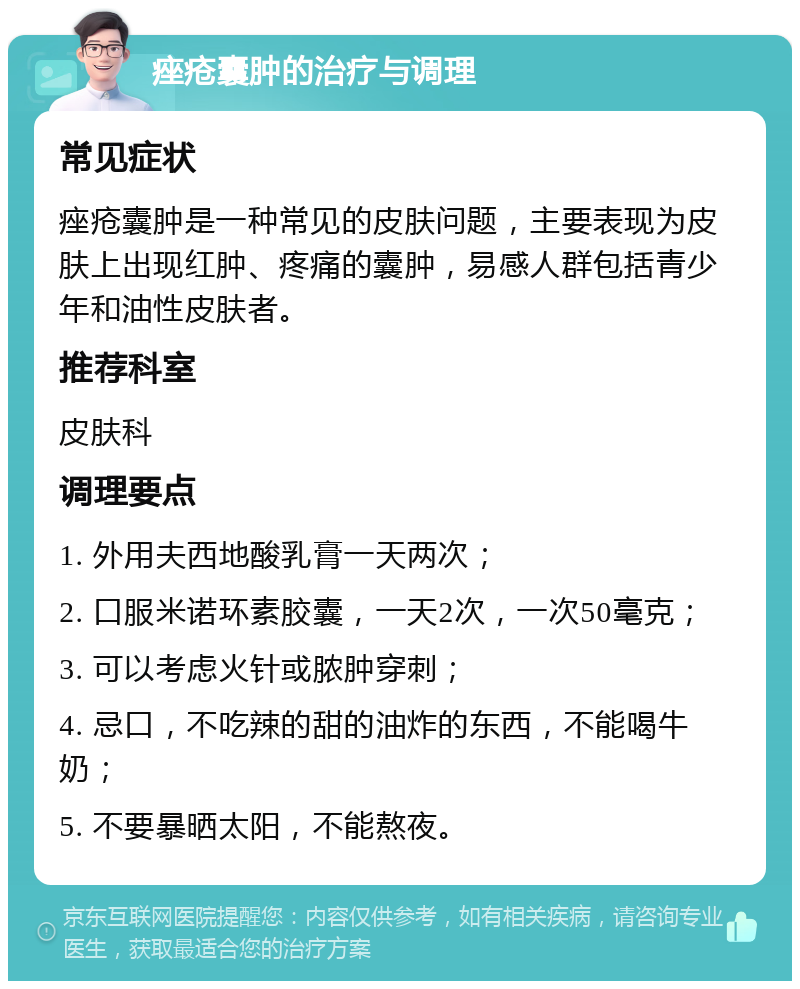 痤疮囊肿的治疗与调理

常见症状

痤疮囊肿是一种常见的皮肤问题，主要表现为皮肤上出现红肿、疼痛的囊肿，易感人群包括青少年和油性皮肤者。

推荐科室

皮肤科

调理要点

1. 外用夫西地酸乳膏一天两次；

2. 口服米诺环素胶囊，一天2次，一次50毫克；

3. 可以考虑火针或脓肿穿刺；

4. 忌口，不吃辣的甜的油炸的东西，不能喝牛奶；

5. 不要暴晒太阳，不能熬夜。

京东互联网医院提醒您：内容仅供参考，如有相关疾病，请咨询专业医生，获取最适合您的治疗方案